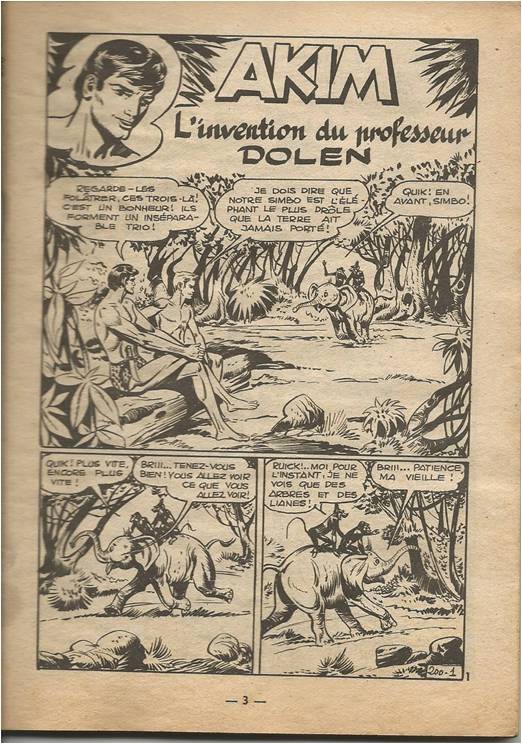 AKIM

L'invention du professeur DOLEN

REGARDE-LES FOLÂTRER, CES TROIS-LÀ! C'EST UN BONHEUR! ILS FORMENT UN INSÉPARABLE TRIO!

JE DOIS DIRE QUE NOTRE SIMBO EST L'ÉLÉPHANT LE PLUS DRÔLE QUE LA TERRE AIT JAMAIS PORTÉ!

QUIK! EN AVANT, SIMBO!

QUIK! PLUS VITE, ENCORE PLUS VITE!

BRIII... TENEZ-VOUS BIEN! VOUS ALLEZ VOIR CE QUE VOUS ALLEZ VOIR!

RUICK!.. MOI POUR L'INSTANT, JE NE VOIS QUE DES ARBRES ET DES LIANES!

BRIII... PATIENCE, MA VIEILLE!

200-1

1

— 3 —